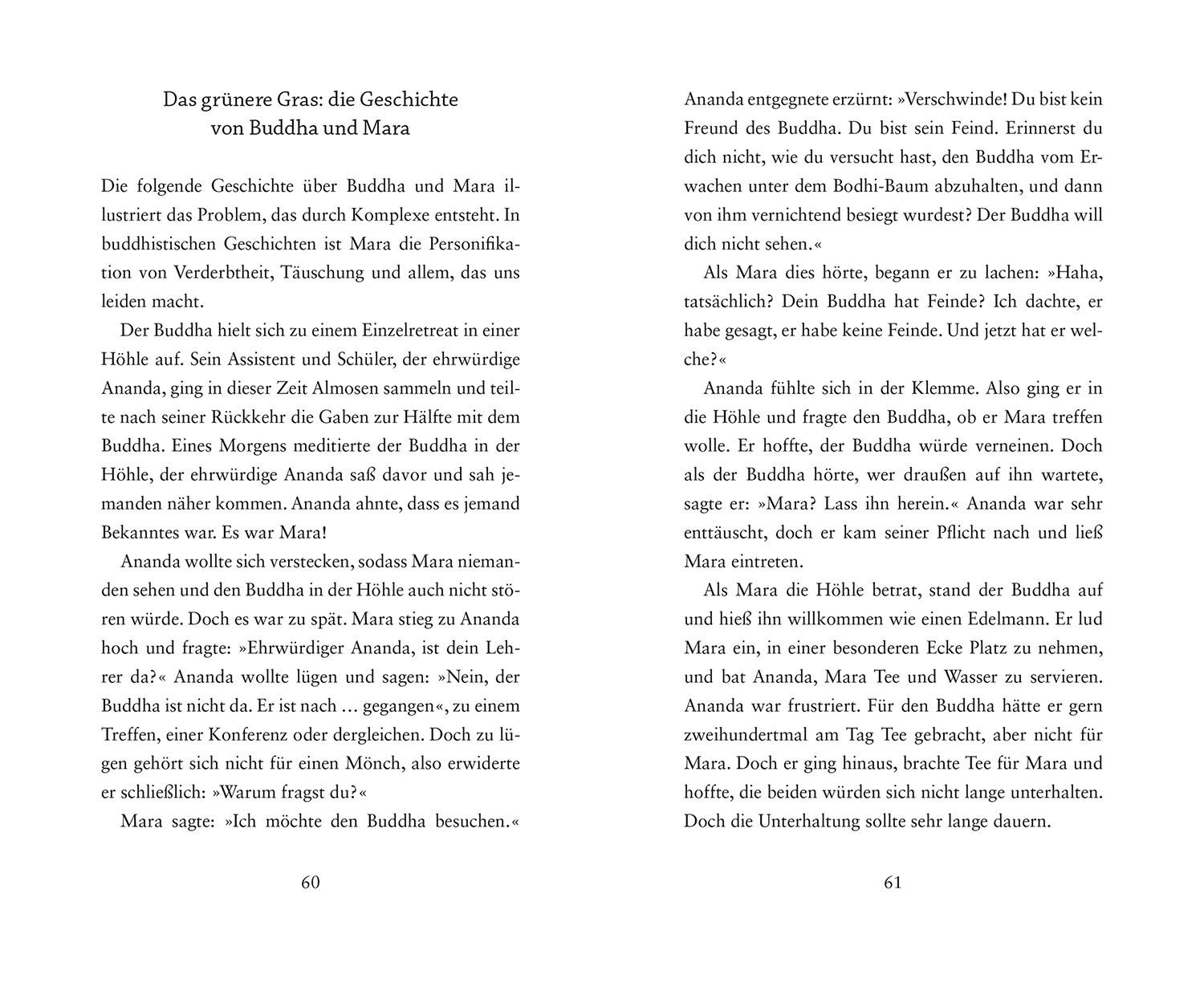 Das grünere Gras: die Geschichte von Buddha und Mara

Die folgende Geschichte über Buddha und Mara illustriert das Problem, das durch Komplexe entsteht. In buddhistischen Geschichten ist Mara die Personifikation von Verderbtheit, Täuschung und allem, das uns leiden macht.

Der Buddha hielt sich zu einem Einzelretreat in einer Höhle auf. Sein Assistent und Schüler, der ehrwürdige Ananda, ging in dieser Zeit Almosen sammeln und teilte nach seiner Rückkehr die Gaben zur Hälfte mit dem Buddha. Eines Morgens meditierte der Buddha in der Höhle, der ehrwürdige Ananda saß davor und sah jemanden näher kommen. Ananda ahnte, dass es jemand Bekanntes war. Es war Mara!

Ananda wollte sich verstecken, sodass Mara niemanden sehen und den Buddha in der Höhle auch nicht stören würde. Doch es war zu spät. Mara stieg zu Ananda hoch und fragte: »Ehrwürdiger Ananda, ist dein Lehrer da?« Ananda wollte lügen und sagen: »Nein, der Buddha ist nicht da. Er ist nach … gegangen«, zu einem Treffen, einer Konferenz oder dergleichen. Doch zu lügen gehört sich nicht für einen Mönch, also erwiderte er schließlich: »Warum fragst du?«

Mara sagte: »Ich möchte den Buddha besuchen.«

60

Ananda entgegnete erzürnt: »Verschwinde! Du bist kein Freund des Buddha. Du bist sein Feind. Erinnerst du dich nicht, wie du versucht hast, den Buddha vom Erwachen unter dem Bodhi-Baum abzuhalten, und dann von ihm vernichtend besiegt wurdest? Der Buddha will dich nicht sehen.«

Als Mara dies hörte, begann er zu lachen: »Haha, tatsächlich? Dein Buddha hat Feinde? Ich dachte, er habe gesagt, er habe keine Feinde. Und jetzt hat er welche?«

Ananda fühlte sich in der Klemme. Also ging er in die Höhle und fragte den Buddha, ob er Mara treffen wolle. Er hoffte, der Buddha würde verneinen. Doch als der Buddha hörte, wer draußen auf ihn wartete, sagte er: »Mara? Lass ihn herein.« Ananda war sehr enttäuscht, doch er kam seiner Pflicht nach und ließ Mara eintreten.

Als Mara die Höhle betrat, stand der Buddha auf und hieß ihn willkommen wie einen Edelmann. Er lud Mara ein, in einer besonderen Ecke Platz zu nehmen, und bat Ananda, Mara Tee und Wasser zu servieren. Ananda war frustriert. Für den Buddha hätte er gern zweihundertmal am Tag Tee gebracht, aber nicht für Mara. Doch er ging hinaus, brachte Tee für Mara und hoffte, die beiden würden sich nicht lange unterhalten. Doch die Unterhaltung sollte sehr lange dauern.

61